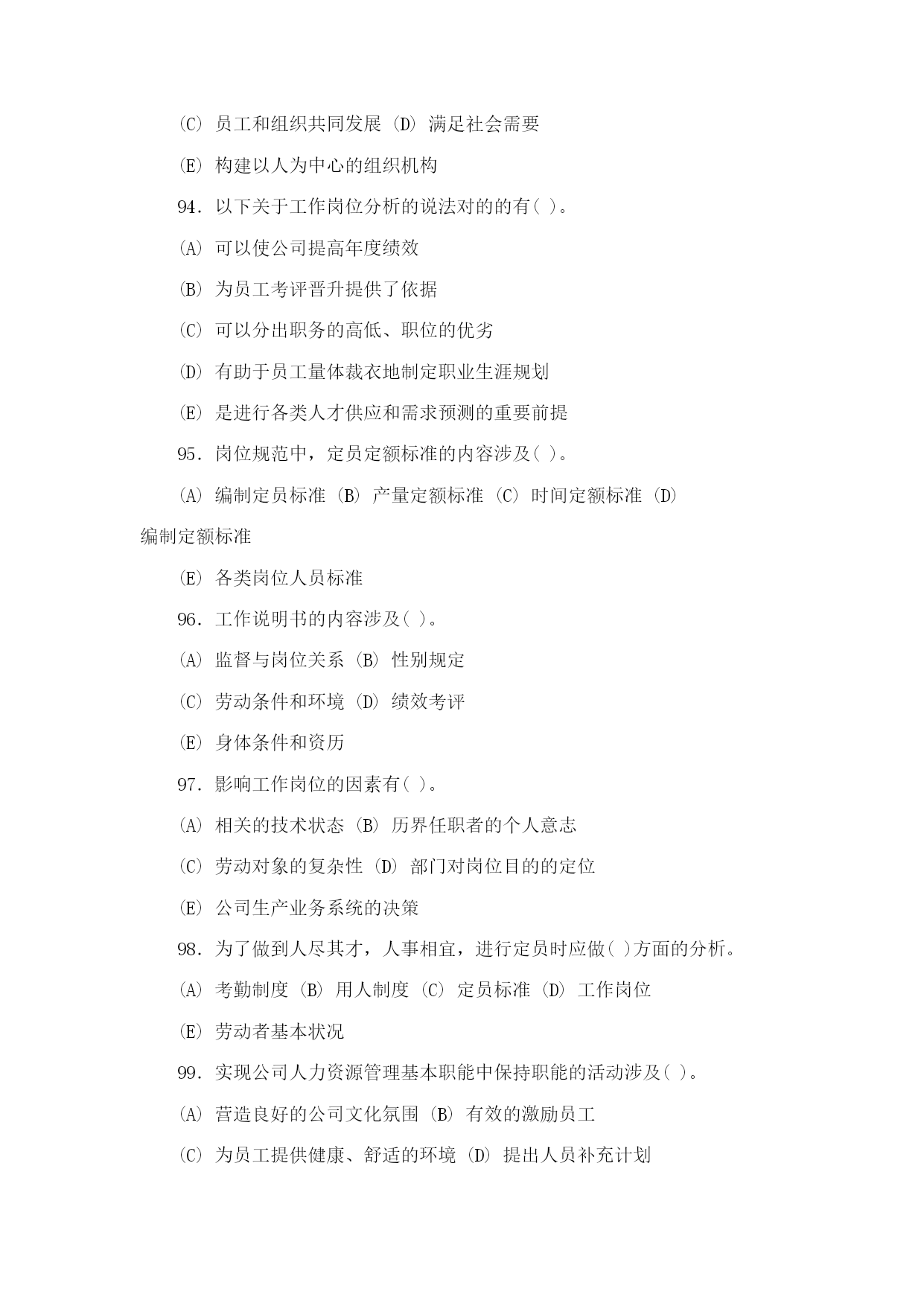 (C) 员工和组织共同发展 (D) 满足社会需要

(E) 构建以人为中心的组织机构

94．以下关于工作岗位分析的说法对的的有( )。

(A) 可以使公司提高年度绩效

(B) 为员工考评晋升提供了依据

(C) 可以分出职务的高低、职位的优劣

(D) 有助于员工量体裁衣地制定职业生涯规划

(E) 是进行各类人才供应和需求预测的重要前提

95．岗位规范中，定员定额标准的内容涉及( )。

(A) 编制定员标准 (B) 产量定额标准 (C) 时间定额标准 (D) 编制定额标准

(E) 各类岗位人员标准

96．工作说明书的内容涉及( )。

(A) 监督与岗位关系 (B) 性别规定

(C) 劳动条件和环境 (D) 绩效考评

(E) 身体条件和资历

97．影响工作岗位的因素有( )。

(A) 相关的技术状态 (B) 历界任职者的个人意志

(C) 劳动对象的复杂性 (D) 部门对岗位目的的定位

(E) 公司生产业务系统的决策

98．为了做到人尽其才，人事相宜，进行定员时应做( )方面的分析。

(A) 考勤制度 (B) 用人制度 (C) 定员标准 (D) 工作岗位

(E) 劳动者基本状况

99．实现公司人力资源管理基本职能中保持职能的活动涉及( )。

(A) 营造良好的公司文化氛围 (B) 有效的激励员工

(C) 为员工提供健康、舒适的环境 (D) 提出人员补充计划